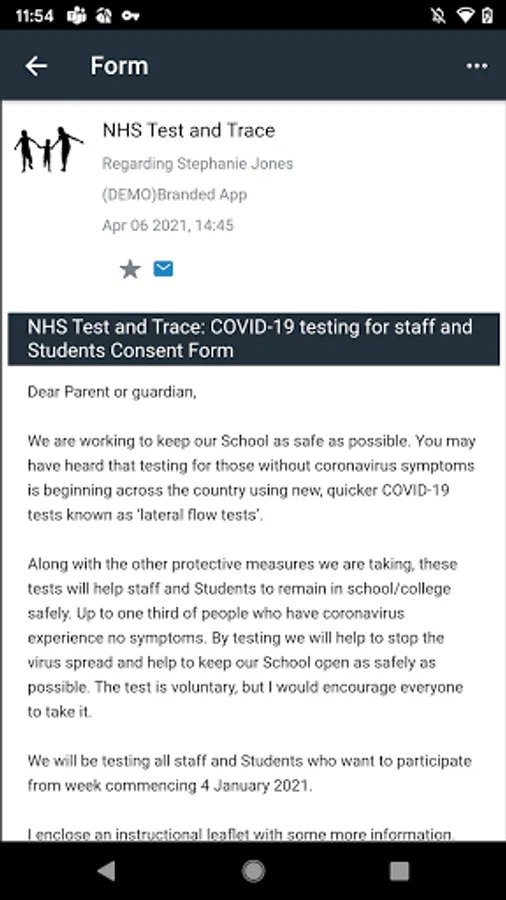 11:54

Form

NHS Test and Trace

Regarding Stephanie Jones

(DEMO)Branded App

Apr 06 2021, 14:45

NHS Test and Trace: COVID-19 testing for staff and Students Consent Form

Dear Parent or guardian,

We are working to keep our School as safe as possible. You may have heard that testing for those without coronavirus symptoms is beginning across the country using new, quicker COVID-19 tests known as 'lateral flow tests'.

Along with the other protective measures we are taking, these tests will help staff and Students to remain in school/college safely. Up to one third of people who have coronavirus experience no symptoms. By testing we will help to stop the virus spread and help to keep our School open as safely as possible. The test is voluntary, but I would encourage everyone to take it.

We will be testing all staff and Students who want to participate from week commencing 4 January 2021.

I enclose an instructional leaflet with some more information.